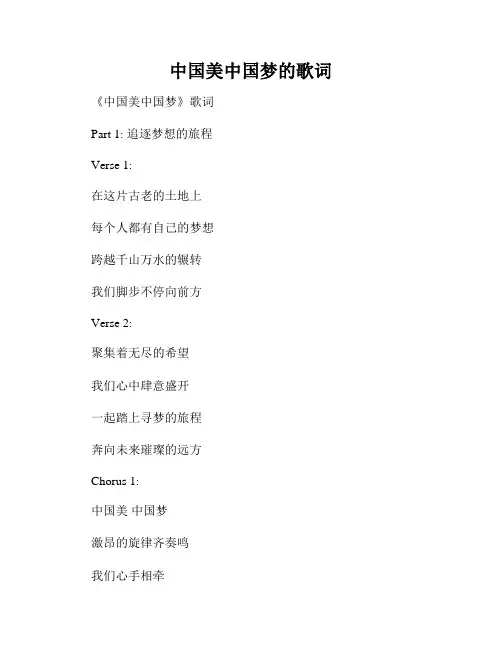 中国美中国梦的歌词

《中国美中国梦》歌词

Part 1: 追逐梦想的旅程

Verse 1:

在这片古老的土地上

每个人都有自己的梦想

跨越千山万水的辗转

我们脚步不停向前方

Verse 2:

聚集着无尽的希望

我们心中肆意盛开

一起踏上寻梦的旅程

奔向未来璀璨的远方

Chorus 1:

中国美 中国梦

激昂的旋律齐奏鸣

我们心手相牵